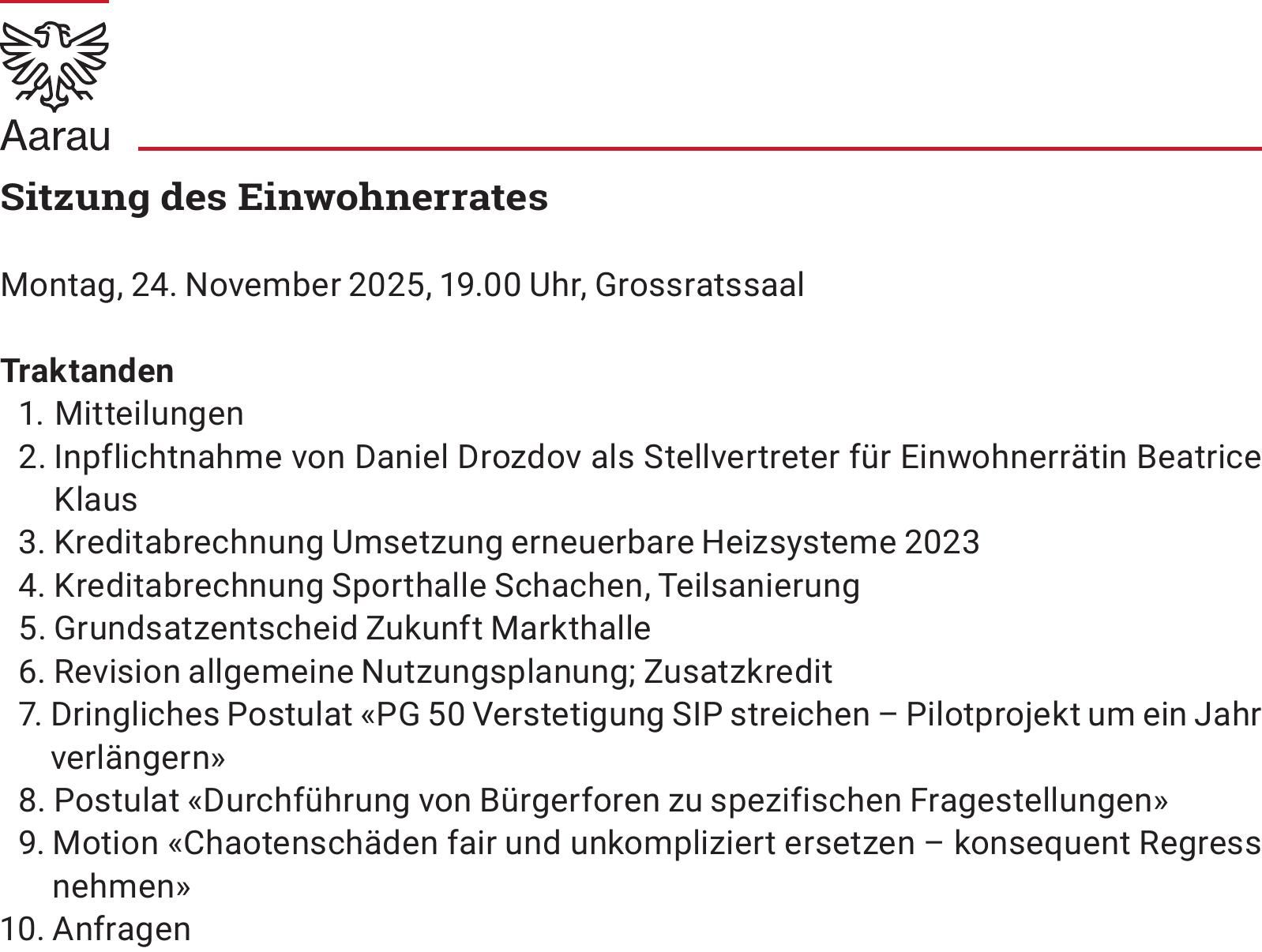 Aarau

Sitzung des Einwohnerrates

Montag, 24. November 2025, 19.00 Uhr, Grossratssaal

Traktanden
1. Mitteilungen
2. Inpflichtnahme von Daniel Drozdov als Stellvertreter für Einwohnerrätin Beatrice Klaus
3. Kreditabrechnung Umsetzung erneuerbare Heizsysteme 2023
4. Kreditabrechnung Sporthalle Schachen, Teilsanierung
5. Grundsatzentscheid Zukunft Markthalle
6. Revision allgemeine Nutzungsplanung; Zusatzkredit
7. Dringliches Postulat «PG 50 Verstetigung SIP streichen – Pilotprojekt um ein Jahr verlängern»
8. Postulat «Durchführung von Bürgerforen zu spezifischen Fragestellungen»
9. Motion «Chaotenschäden fair und unkompliziert ersetzen – konsequent Regress nehmen»
10. Anfragen